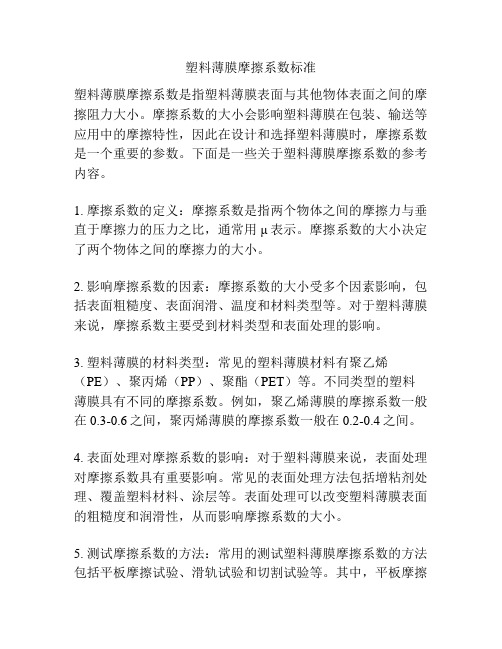 塑料薄膜摩擦系数标准

塑料薄膜摩擦系数是指塑料薄膜表面与其他物体表面之间的摩擦阻力大小。摩擦系数的大小会影响塑料薄膜在包装、输送等应用中的摩擦特性，因此在设计和选择塑料薄膜时，摩擦系数是一个重要的参数。下面是一些关于塑料薄膜摩擦系数的参考内容。

1. 摩擦系数的定义：摩擦系数是指两个物体之间的摩擦力与垂直于摩擦力的压力之比，通常用 μ 表示。摩擦系数的大小决定了两个物体之间的摩擦力的大小。

2. 影响摩擦系数的因素：摩擦系数的大小受多个因素影响，包括表面粗糙度、表面润滑、温度和材料类型等。对于塑料薄膜来说，摩擦系数主要受到材料类型和表面处理的影响。

3. 塑料薄膜的材料类型：常见的塑料薄膜材料有聚乙烯（PE）、聚丙烯（PP）、聚酯（PET）等。不同类型的塑料薄膜具有不同的摩擦系数。例如，聚乙烯薄膜的摩擦系数一般在 0.3-0.6 之间，聚丙烯薄膜的摩擦系数一般在 0.2-0.4 之间。

4. 表面处理对摩擦系数的影响：对于塑料薄膜来说，表面处理对摩擦系数具有重要影响。常见的表面处理方法包括增粘剂处理、覆盖塑料材料、涂层等。表面处理可以改变塑料薄膜表面的粗糙度和润滑性，从而影响摩擦系数的大小。

5. 测试摩擦系数的方法：常用的测试塑料薄膜摩擦系数的方法包括平板摩擦试验、滑轨试验和切割试验等。其中，平板摩擦